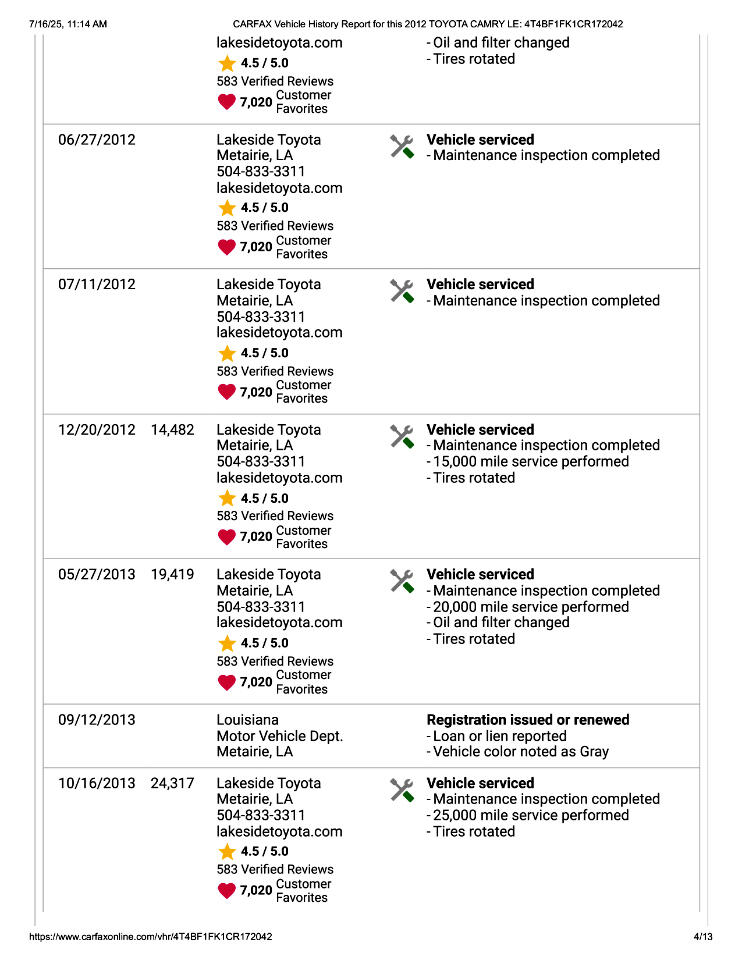 7/16/25, 11:14 AM CARFAX Vehicle History Report for this 2012 TOYOTA CAMRY LE: 4T4BF1FK1CR172042

| | | | |
|---|---|---|---|
| | | lakesidetoyota.com 4.5 / 5.0 583 Verified Reviews 7,020 Customer Favorites | - Oil and filter changed - Tires rotated |
| 06/27/2012 | | Lakeside Toyota Metairie, LA 504-833-3311 lakesidetoyota.com 4.5 / 5.0 583 Verified Reviews 7,020 Customer Favorites | Vehicle serviced - Maintenance inspection completed |
| 07/11/2012 | | Lakeside Toyota Metairie, LA 504-833-3311 lakesidetoyota.com 4.5 / 5.0 583 Verified Reviews 7,020 Customer Favorites | Vehicle serviced - Maintenance inspection completed |
| 12/20/2012 | 14,482 | Lakeside Toyota Metairie, LA 504-833-3311 lakesidetoyota.com 4.5 / 5.0 583 Verified Reviews 7,020 Customer Favorites | Vehicle serviced - Maintenance inspection completed - 15,000 mile service performed - Tires rotated |
| 05/27/2013 | 19,419 | Lakeside Toyota Metairie, LA 504-833-3311 lakesidetoyota.com 4.5 / 5.0 583 Verified Reviews 7,020 Customer Favorites | Vehicle serviced - Maintenance inspection completed - 20,000 mile service performed - Oil and filter changed - Tires rotated |
| 09/12/2013 | | Louisiana Motor Vehicle Dept. Metairie, LA | Registration issued or renewed - Loan or lien reported - Vehicle color noted as Gray |
| 10/16/2013 | 24,317 | Lakeside Toyota Metairie, LA 504-833-3311 lakesidetoyota.com 4.5 / 5.0 583 Verified Reviews 7,020 Customer Favorites | Vehicle serviced - Maintenance inspection completed - 25,000 mile service performed - Tires rotated |

https://www.carfaxonline.com/vhr/4T4BF1FK1CR172042 4/13